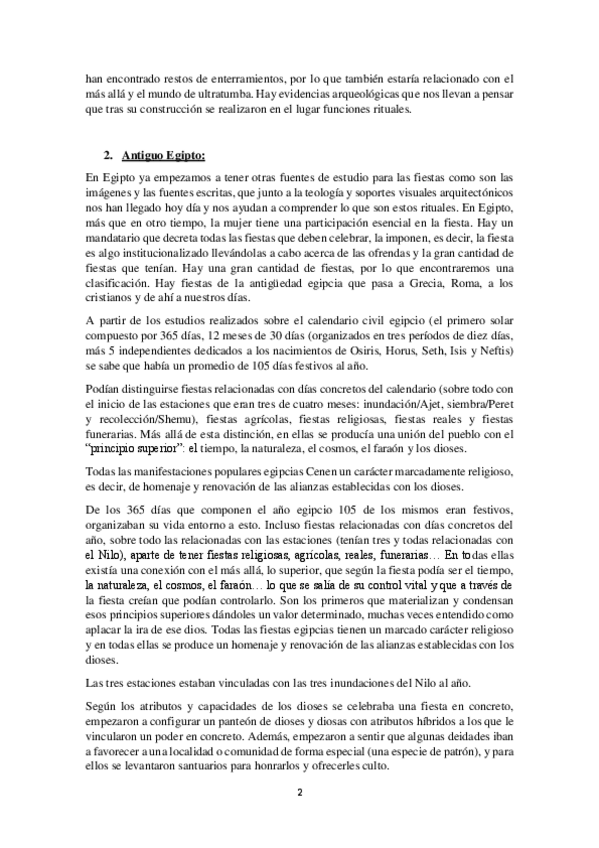 han encontrado restos de enterramientos, por lo que también estaría relacionado con el más allá y el mundo de ultratumba. Hay evidencias arqueológicas que nos llevan a pensar que tras su construcción se realizaron en el lugar funciones rituales.

2. Antiguo Egipto:

En Egipto ya empezamos a tener otras fuentes de estudio para las fiestas como son las imágenes y las fuentes escritas, que junto a la teología y soportes visuales arquitectónicos nos han llegado hoy día y nos ayudan a comprender lo que son estos rituales. En Egipto, más que en otro tiempo, la mujer tiene una participación esencial en la fiesta. Hay un mandatario que decreta todas las fiestas que deben celebrar, la imponen, es decir, la fiesta es algo institucionalizado llevándolas a cabo acerca de las ofrendas y la gran cantidad de fiestas que tenían. Hay una gran cantidad de fiestas, por lo que encontraremos una clasificación. Hay fiestas de la antigüedad egipcia que pasa a Grecia, Roma, a los cristianos y de ahí a nuestros días.

A partir de los estudios realizados sobre el calendario civil egipcio (el primero solar compuesto por 365 días, 12 meses de 30 días (organizados en tres períodos de diez días, más 5 independientes dedicados a los nacimientos de Osiris, Horus, Seth, Isis y Neftis) se sabe que había un promedio de 105 días festivos al año.

Podían distinguirse fiestas relacionadas con días concretos del calendario (sobre todo con el inicio de las estaciones que eran tres de cuatro meses: inundación/Ajet, siembra/Peret y recolección/Shemu), fiestas agrícolas, fiestas religiosas, fiestas reales y fiestas funerarias. Más allá de esta distinción, en ellas se producía una unión del pueblo con el "principio superior": el tiempo, la naturaleza, el cosmos, el faraón y los dioses.

Todas las manifestaciones populares egipcias Cenen un carácter marcadamente religioso, es decir, de homenaje y renovación de las alianzas establecidas con los dioses.

De los 365 días que componen el año egipcio 105 de los mismos eran festivos, organizaban su vida entorno a esto. Incluso fiestas relacionadas con días concretos del año, sobre todo las relacionadas con las estaciones (tenían tres y todas relacionadas con el Nilo), aparte de tener fiestas religiosas, agrícolas, reales, funerarias… En todas ellas existía una conexión con el más allá, lo superior, que según la fiesta podía ser el tiempo, la naturaleza, el cosmos, el faraón… lo que se salía de su control vital y que a través de la fiesta creían que podían controlarlo. Son los primeros que materializan y condensan esos principios superiores dándoles un valor determinado, muchas veces entendido como aplacar la ira de ese dios. Todas las fiestas egipcias tienen un marcado carácter religioso y en todas ellas se produce un homenaje y renovación de las alianzas establecidas con los dioses.

Las tres estaciones estaban vinculadas con las tres inundaciones del Nilo al año.

Según los atributos y capacidades de los dioses se celebraba una fiesta en concreto, empezaron a configurar un panteón de dioses y diosas con atributos híbridos a los que le vincularon un poder en concreto. Además, empezaron a sentir que algunas deidades iban a favorecer a una localidad o comunidad de forma especial (una especie de patrón), y para ellos se levantaron santuarios para honrarlos y ofrecerles culto.

2